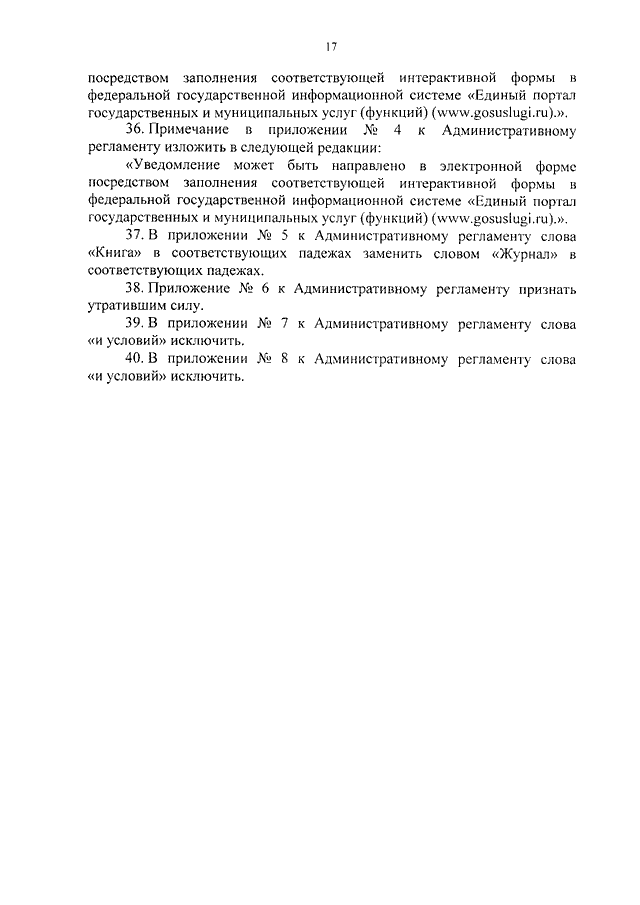 17

посредством заполнения соответствующей интерактивной формы в федеральной государственной информационной системе «Единый портал государственных и муниципальных услуг (функций) (www.gosuslugi.ru).».

36. Примечание в приложении № 4 к Административному регламенту изложить в следующей редакции:

«Уведомление может быть направлено в электронной форме посредством заполнения соответствующей интерактивной формы в федеральной государственной информационной системе «Единый портал государственных и муниципальных услуг (функций) (www.gosuslugi.ru).».

37. В приложении № 5 к Административному регламенту слова «Книга» в соответствующих падежах заменить словом «Журнал» в соответствующих падежах.

38. Приложение № 6 к Административному регламенту признать утратившим силу.

39. В приложении № 7 к Административному регламенту слова «и условий» исключить.

40. В приложении № 8 к Административному регламенту слова «и условий» исключить.